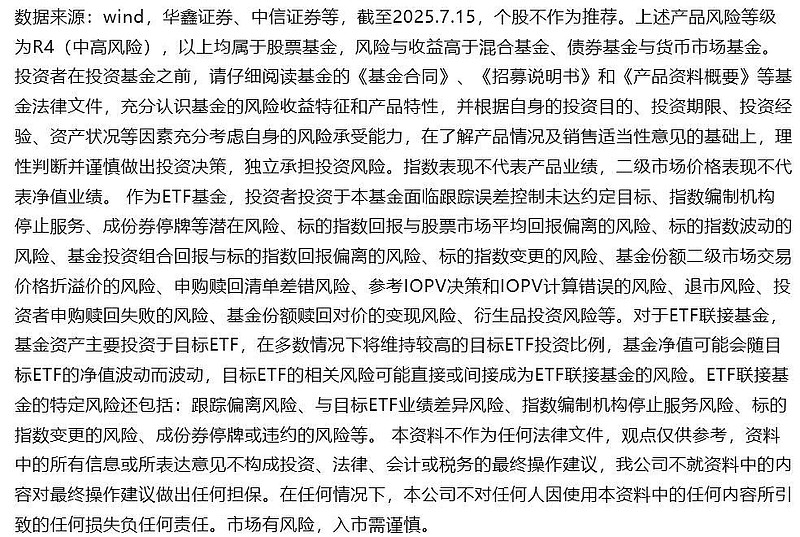 数据来源：wind，华鑫证券、中信证券等，截至2025.7.15，个股不作为推荐。上述产品风险等级为R4（中高风险），以上均属于股票基金，风险与收益高于混合基金、债券基金与货币市场基金。投资者在投资基金之前，请仔细阅读基金的《基金合同》、《招募说明书》和《产品资料概要》等基金法律文件，充分认识基金的风险收益特征和产品特性，并根据自身的投资目的、投资期限、投资经验、资产状况等因素充分考虑自身的风险承受能力，在了解产品情况及销售适当性意见的基础上，理性判断并谨慎做出投资决策，独立承担投资风险。指数表现不代表产品业绩，二级市场价格表现不代表净值业绩。 作为ETF基金，投资者投资于本基金面临跟踪误差控制未达约定目标、指数编制机构停止服务、成份券停牌等潜在风险、标的指数回报与股票市场平均回报偏离的风险、标的指数波动的风险、基金投资组合回报与标的指数回报偏离的风险、标的指数变更的风险、基金份额二级市场交易价格折溢价的风险、申购赎回清单差错风险、参考IOPV决策和IOPV计算错误的风险、退市风险、投资者申购赎回失败的风险、基金份额赎回对价的变现风险、衍生品投资风险等。对于ETF联接基金，基金资产主要投资于目标ETF，在多数情况下将维持较高的目标ETF投资比例，基金净值可能会随目标ETF的净值波动而波动，目标ETF的相关风险可能直接或间接成为ETF联接基金的风险。ETF联接基金的特定风险还包括：跟踪偏离风险、与目标ETF业绩差异风险、指数编制机构停止服务风险、标的指数变更的风险、成份券停牌或违约的风险等。 本资料不作为任何法律文件，观点仅供参考，资料中的所有信息或所表达意见不构成投资、法律、会计或税务的最终操作建议，我公司不就资料中的内容对最终操作建议做出任何担保。在任何情况下，本公司不对任何人因使用本资料中的任何内容所引致的任何损失负任何责任。市场有风险，入市需谨慎。